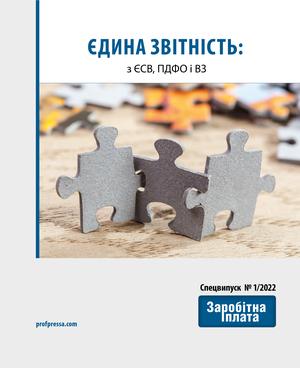 ЄДИНА ЗВІТНІСТЬ:

з ЄСВ, ПДФО і ВЗ

Спецвипуск № 1/2022

Заробітна плата

profpressa.com